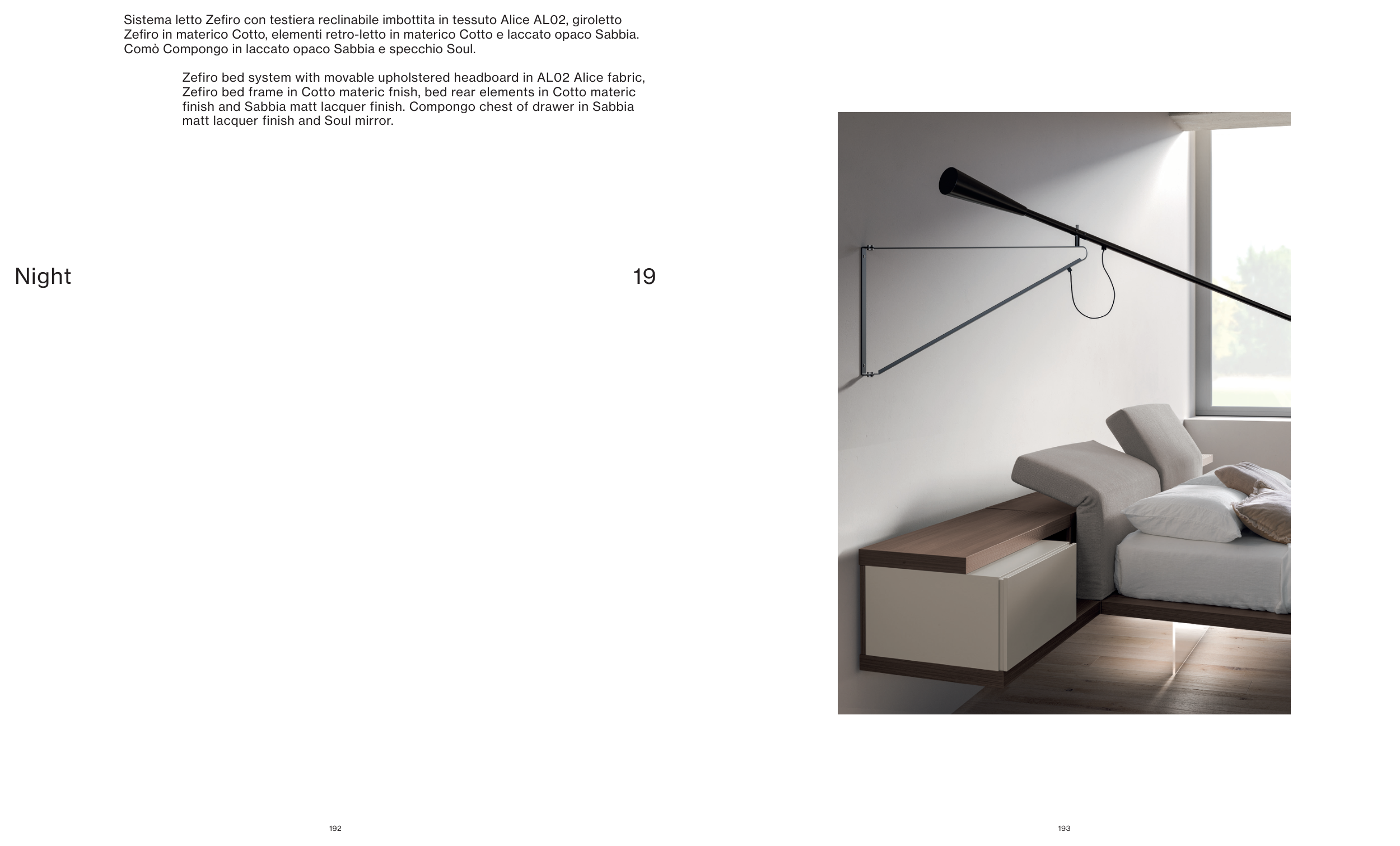 Sistema letto Zefiro con testiera reclinabile imbottita in tessuto Alice AL02, giroletto Zefiro in materico Cotto, elementi retro-letto in materico Cotto e laccato opaco Sabbia. Comò Compongo in laccato opaco Sabbia e specchio Soul.

Zefiro bed system with movable upholstered headboard in AL02 Alice fabric, Zefiro bed frame in Cotto materic fnish, bed rear elements in Cotto materic finish and Sabbia matt lacquer finish. Compongo chest of drawer in Sabbia matt lacquer finish and Soul mirror.

Night

19

192

193